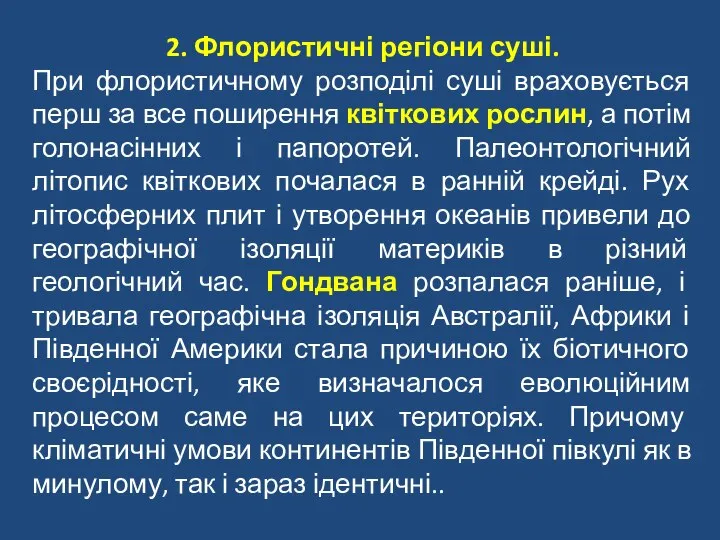 2. Флористичні регіони суші.

При флористичному розподілі суші враховується перш за все поширення квіткових рослин, а потім голонасінних і папоротей. Палеонтологічний літопис квіткових почалася в ранній крейді. Рух літосферних плит і утворення океанів привели до географічної ізоляції материків в різний геологічний час. Гондвана розпалася раніше, і тривала географічна ізоляція Австралії, Африки і Південної Америки стала причиною їх біотичного своєрідності, яке визначалося еволюційним процесом саме на цих територіях. Причому кліматичні умови континентів Південної півкулі як в минулому, так і зараз ідентичні..